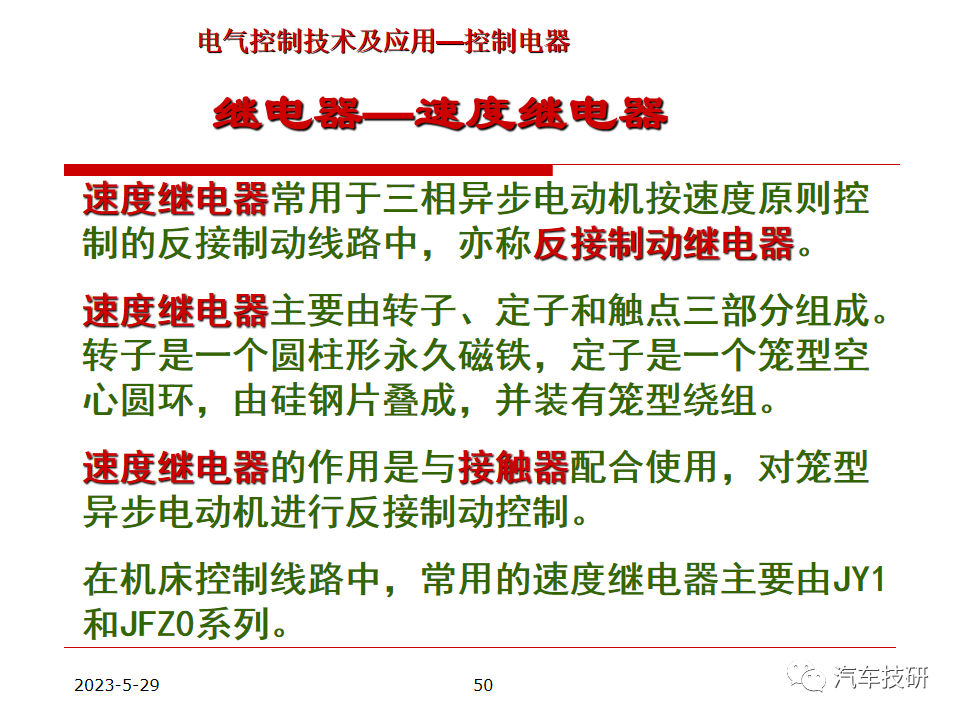 电气控制技术及应用—控制电器

继电器—速度继电器

速度继电器常用于三相异步电动机按速度原则控制的反接制动线路中，亦称反接制动继电器。

速度继电器主要由转子、定子和触点三部分组成。转子是一个圆柱形永久磁铁，定子是一个笼型空心圆环，由硅钢片叠成，并装有笼型绕组。

速度继电器的作用是与接触器配合使用，对笼型异步电动机进行反接制动控制。

在机床控制线路中，常用的速度继电器主要由JY1和JFZ0系列。

2023-5-29

50

汽车技研